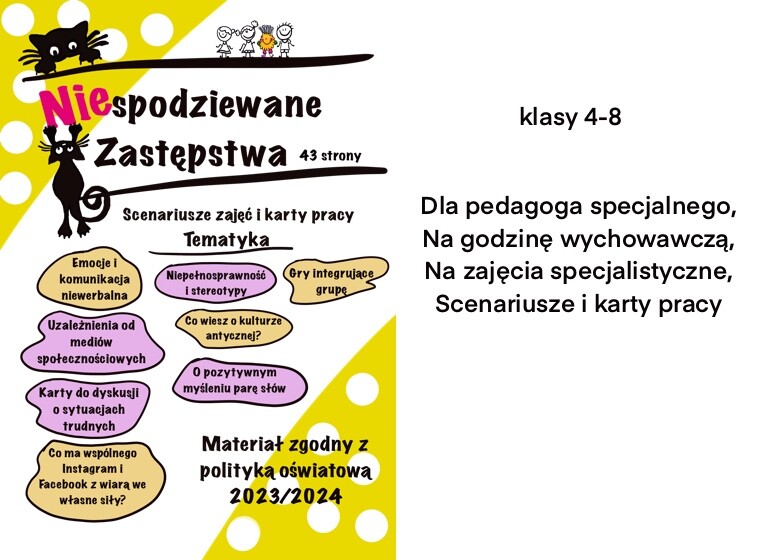 Niespodziewane Zastępstwa 43 strony

Scenariusze zajęć i karty pracy

Tematyka

Emocje i komunikacja niewerbalna

Niepełnosprawność i stereotypy

Gry integrujące grupę

Uzależnienia od mediów społecznościowych

Co wiesz o kulturze antycznej?

O pozytywnym myśleniu parę słów

Karty do dyskusji o sytuacjach trudnych

Co ma wspólnego Instagram i Facebook z wiarą we własne siły?

Materiał zgodny z polityką oświatową 2023/2024

klasy 4-8

Dla pedagoga specjalnego,
Na godzinę wychowawczą,
Na zajęcia specjalistyczne,
Scenariusze i karty pracy